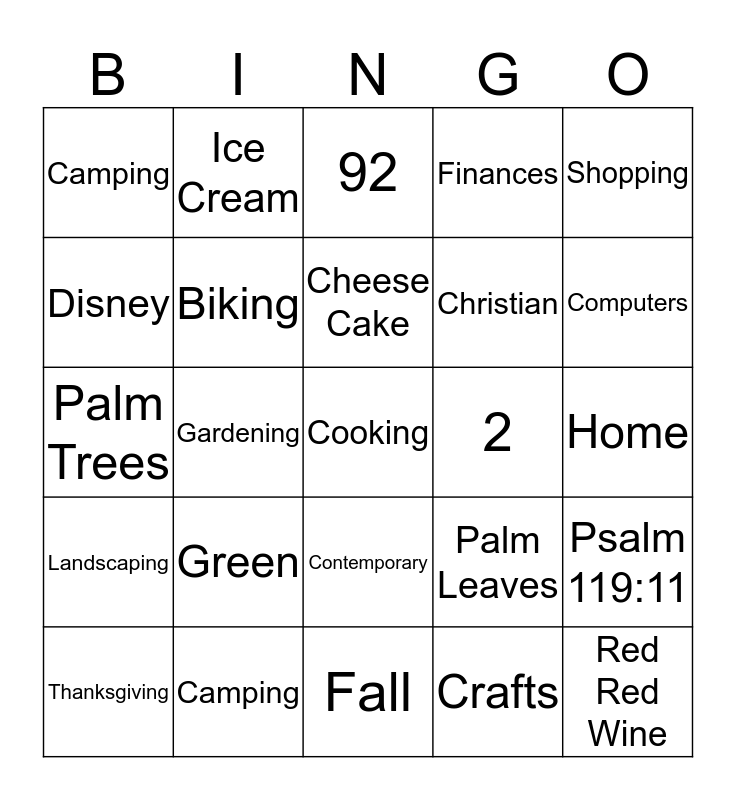 | B | I | N | G | O |
|---|---|---|---|---|
| Camping | Ice Cream | 92 | Finances | Shopping |
| Disney | Biking | Cheese Cake | Christian | Computers |
| Palm Trees | Gardening | Cooking | 2 | Home |
| Landscaping | Green | Contemporary | Palm Leaves | Psalm 119:11 |
| Thanksgiving | Camping | Fall | Crafts | Red Red Wine |